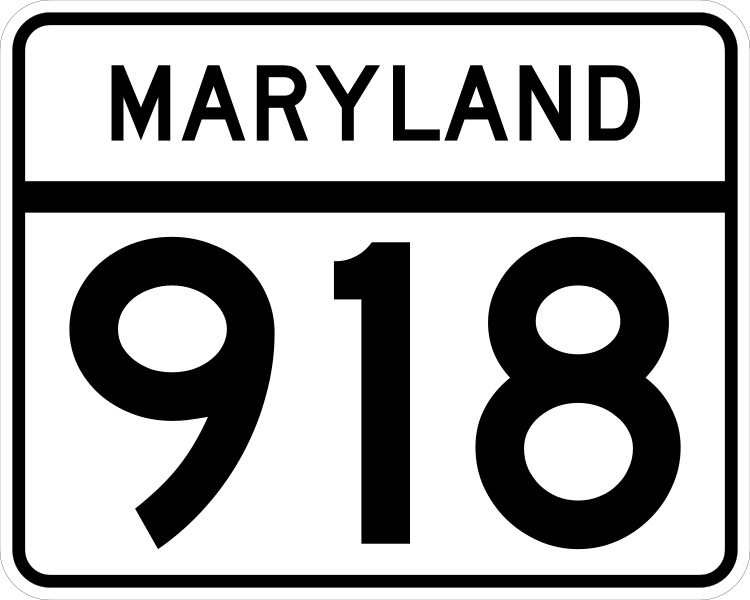 MARYLAND

918